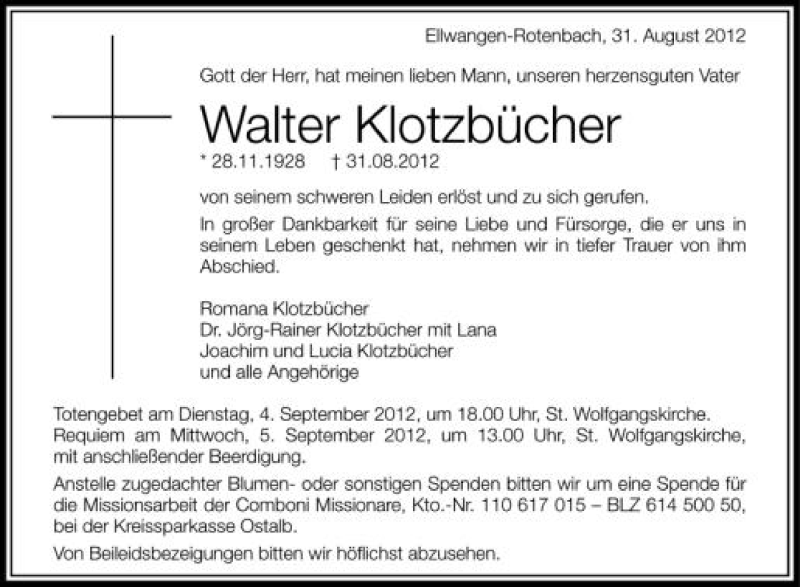 Ellwangen-Rotenbach, 31. August 2012

Gott der Herr, hat meinen lieben Mann, unseren herzensguten Vater

Walter Klotzbücher

* 28.11.1928 † 31.08.2012

von seinem schweren Leiden erlöst und zu sich gerufen.

In großer Dankbarkeit für seine Liebe und Fürsorge, die er uns in seinem Leben geschenkt hat, nehmen wir in tiefer Trauer von ihm Abschied.

Romana Klotzbücher
Dr. Jörg-Rainer Klotzbücher mit Lana
Joachim und Lucia Klotzbücher
und alle Angehörige

Totengebet am Dienstag, 4. September 2012, um 18.00 Uhr, St. Wolfgangskirche. Requiem am Mittwoch, 5. September 2012, um 13.00 Uhr, St. Wolfgangskirche, mit anschließender Beerdigung.

Anstelle zugedachter Blumen- oder sonstigen Spenden bitten wir um eine Spende für die Missionsarbeit der Comboni Missionare, Kto.-Nr. 110 617 015 – BLZ 614 500 50, bei der Kreissparkasse Ostalb.

Von Beileidsbezeigungen bitten wir höflichst abzusehen.